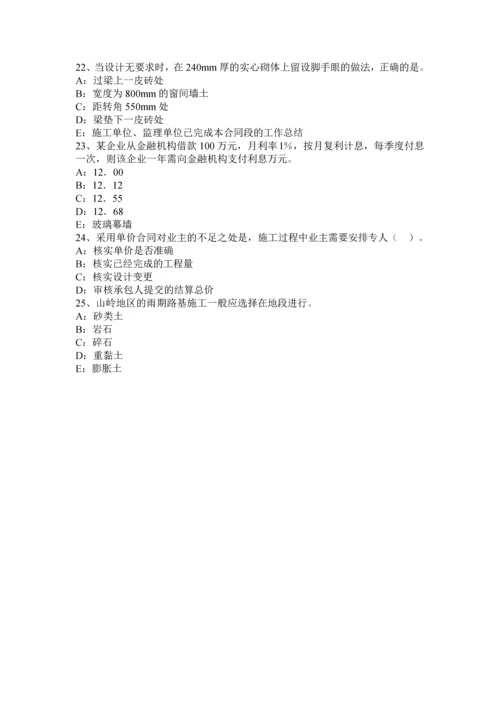 22、当设计无要求时，在 240mm 厚的实心砌体上留设脚手眼的做法，正确的是。
A：过梁上一皮砖处
B：宽度为 800mm 的窗间墙土
C：距转角 550mm 处
D：梁垫下一皮砖处
E：施工单位、监理单位已完成本合同段的工作总结
23、某企业从金融机构借款 100 万元，月利率 1%，按月复利计息，每季度付息一次，则该企业一年需向金融机构支付利息万元。
A：12．00
B：12．12
C：12．55
D：12．68
E：玻璃幕墙
24、采用单价合同对业主的不足之处是，施工过程中业主需要安排专人（　）。
A：核实单价是否准确
B：核实已经完成的工程量
C：核实设计变更
D：审核承包人提交的结算总价
25、山岭地区的雨期路基施工一般应选择在地段进行。
A：砂类土
B：岩石
C：碎石
D：重黏土
E：膨胀土